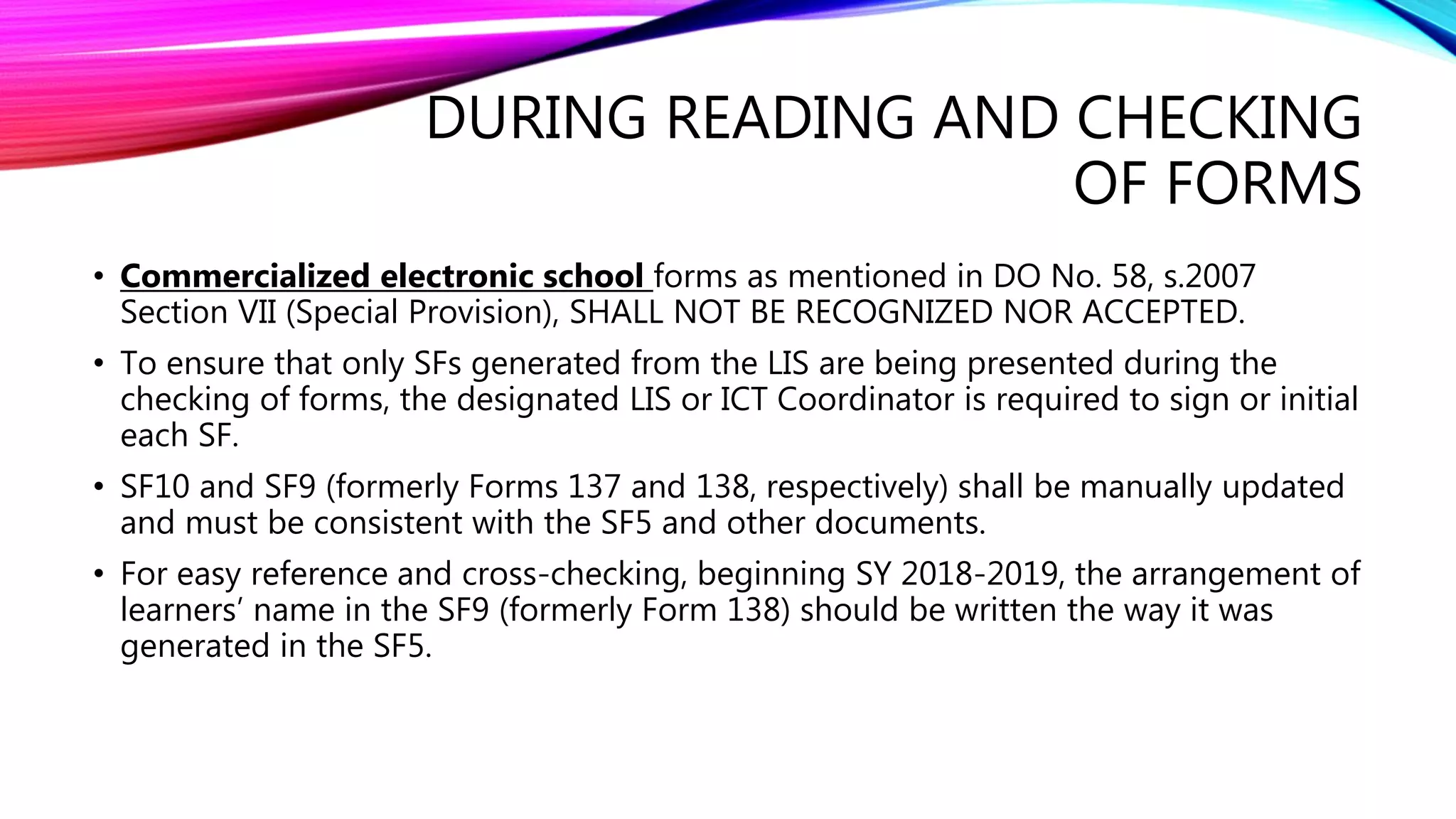 DURING READING AND CHECKING OF FORMS

• Commercialized electronic school forms as mentioned in DO No. 58, s.2007 Section VII (Special Provision), SHALL NOT BE RECOGNIZED NOR ACCEPTED.

• To ensure that only SFs generated from the LIS are being presented during the checking of forms, the designated LIS or ICT Coordinator is required to sign or initial each SF.

• SF10 and SF9 (formerly Forms 137 and 138, respectively) shall be manually updated and must be consistent with the SF5 and other documents.

• For easy reference and cross-checking, beginning SY 2018-2019, the arrangement of learners' name in the SF9 (formerly Form 138) should be written the way it was generated in the SF5.